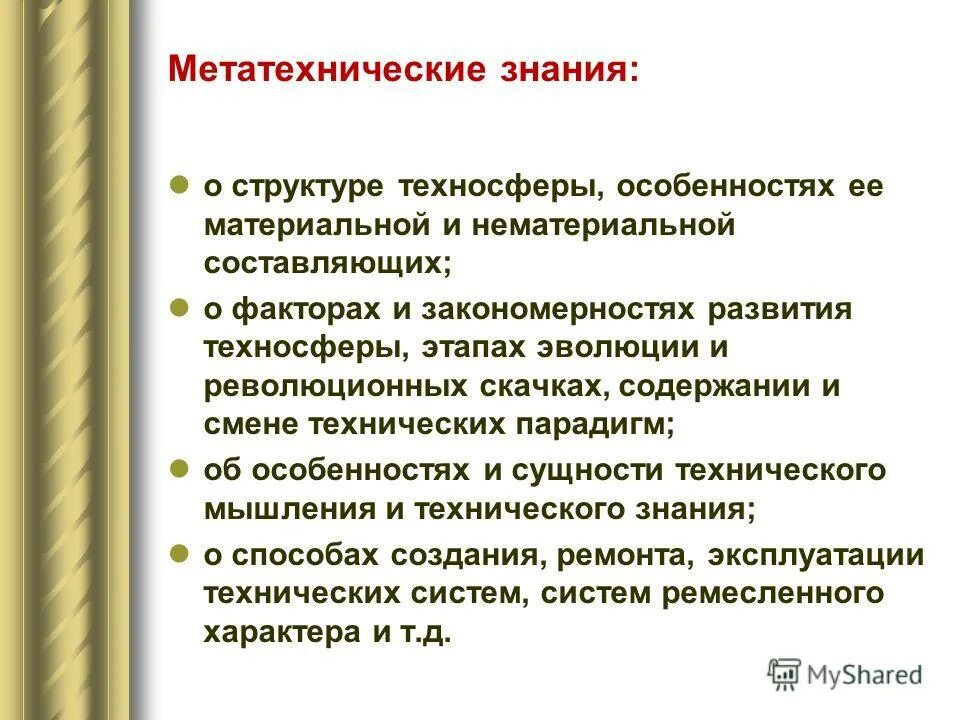 Метатехнические знания:

о структуре техносферы, особенностях ее материальной и нематериальной составляющих;

о факторах и закономерностях развития техносферы, этапах эволюции и революционных скачках, содержании и смене технических парадигм;

об особенностях и сущности технического мышления и технического знания;

о способах создания, ремонта, эксплуатации технических систем, систем ремесленного характера и т.д.

MyShared